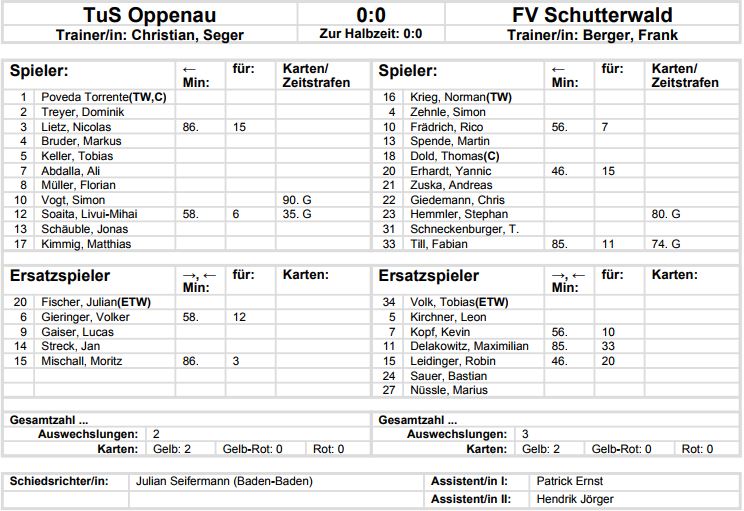 TuS Oppenau
Trainer/in: Christian, Seger

0:0
Zur Halbzeit: 0:0

FV Schutterwald
Trainer/in: Berger, Frank

| Spieler: |  | ← Min: | für: | Karten/ Zeitstrafen |
|---|---|---|---|---|
| 1 | Poveda Torrente(TW,C) |  |  |  |
| 2 | Treyer, Dominik |  |  |  |
| 3 | Lietz, Nicolas | 86. | 15 |  |
| 4 | Bruder, Markus |  |  |  |
| 5 | Keller, Tobias |  |  |  |
| 7 | Abdalla, Ali |  |  |  |
| 8 | Müller, Florian |  |  |  |
| 10 | Vogt, Simon |  |  | 90. G |
| 12 | Soaita, Livui-Mihai | 58. | 6 | 35. G |
| 13 | Schäuble, Jonas |  |  |  |
| 17 | Kimmig, Matthias |  |  |  |

| Ersatzspieler |  | →, ← Min: | für: | Karten: |
|---|---|---|---|---|
| 20 | Fischer, Julian(ETW) |  |  |  |
| 6 | Gieringer, Volker | 58. | 12 |  |
| 9 | Gaiser, Lucas |  |  |  |
| 14 | Streck, Jan |  |  |  |
| 15 | Mischall, Moritz | 86. | 3 |  |

Gesamtzahl ...
Auswechslungen: 2
Karten: Gelb: 2 Gelb-Rot: 0 Rot: 0

| Spieler: |  | ← Min: | für: | Karten/ Zeitstrafen |
|---|---|---|---|---|
| 16 | Krieg, Norman(TW) |  |  |  |
| 4 | Zehnle, Simon |  |  |  |
| 10 | Frädrich, Rico | 56. | 7 |  |
| 13 | Spende, Martin |  |  |  |
| 18 | Dold, Thomas(C) |  |  |  |
| 20 | Erhardt, Yannic | 46. | 15 |  |
| 21 | Zuska, Andreas |  |  |  |
| 22 | Giedemann, Chris |  |  |  |
| 23 | Hemmler, Stephan |  |  | 80. G |
| 31 | Schneckenburger, T. |  |  |  |
| 33 | Till, Fabian | 85. | 11 | 74. G |

| Ersatzspieler |  | →, ← Min: | für: | Karten: |
|---|---|---|---|---|
| 34 | Volk, Tobias(ETW) |  |  |  |
| 5 | Kirchner, Leon |  |  |  |
| 7 | Kopf, Kevin | 56. | 10 |  |
| 11 | Delakowitz, Maximilian | 85. | 33 |  |
| 15 | Leidinger, Robin | 46. | 20 |  |
| 24 | Sauer, Bastian |  |  |  |
| 27 | Nüssle, Marius |  |  |  |

Gesamtzahl ...
Auswechslungen: 3
Karten: Gelb: 2 Gelb-Rot: 0 Rot: 0

Schiedsrichter/in: Julian Seifermann (Baden-Baden)
Assistent/in I: Patrick Ernst
Assistent/in II: Hendrik Jörger